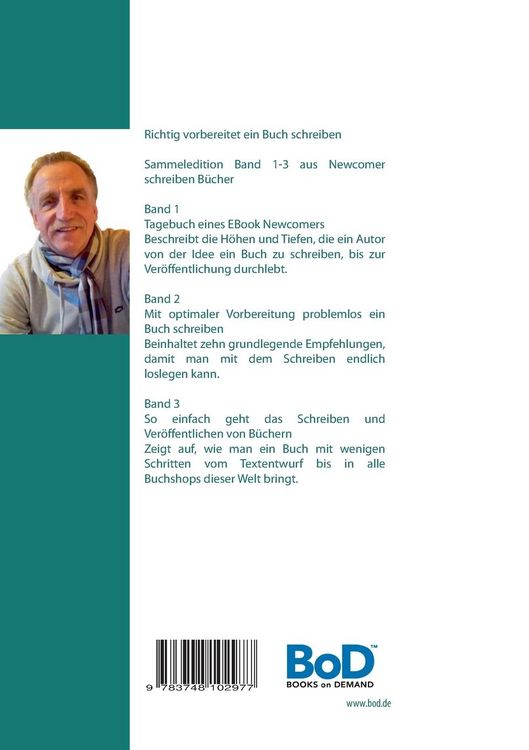 Richtig vorbereitet ein Buch schreiben

Sammeledition Band 1-3 aus Newcomer schreiben Bücher

Band 1
Tagebuch eines EBook Newcomers
Beschreibt die Höhen und Tiefen, die ein Autor von der Idee ein Buch zu schreiben, bis zur Veröffentlichung durchlebt.

Band 2
Mit optimaler Vorbereitung problemlos ein Buch schreiben
Beinhaltet zehn grundlegende Empfehlungen, damit man mit dem Schreiben endlich loslegen kann.

Band 3
So einfach geht das Schreiben und Veröffentlichen von Büchern
Zeigt auf, wie man ein Buch mit wenigen Schritten vom Textentwurf bis in alle Buchshops dieser Welt bringt.

9 783748 102977

BoD™
BOOKS on DEMAND

www.bod.de